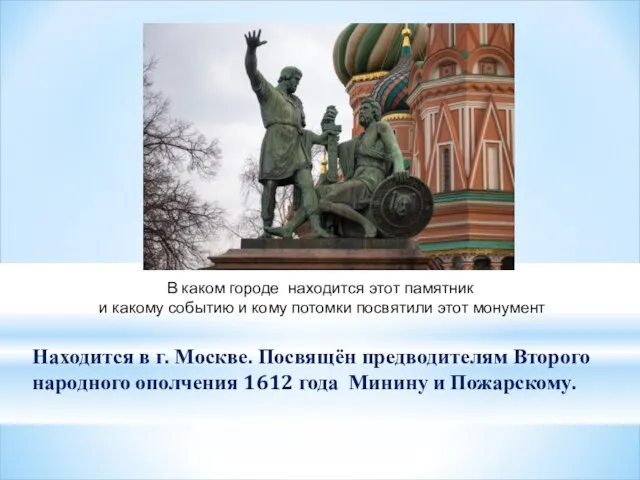 В каком городе  находится этот памятник
и какому событию и кому потомки посвятили этот монумент

Находится в г. Москве. Посвящён предводителям Второго народного ополчения 1612 года  Минину и Пожарскому.